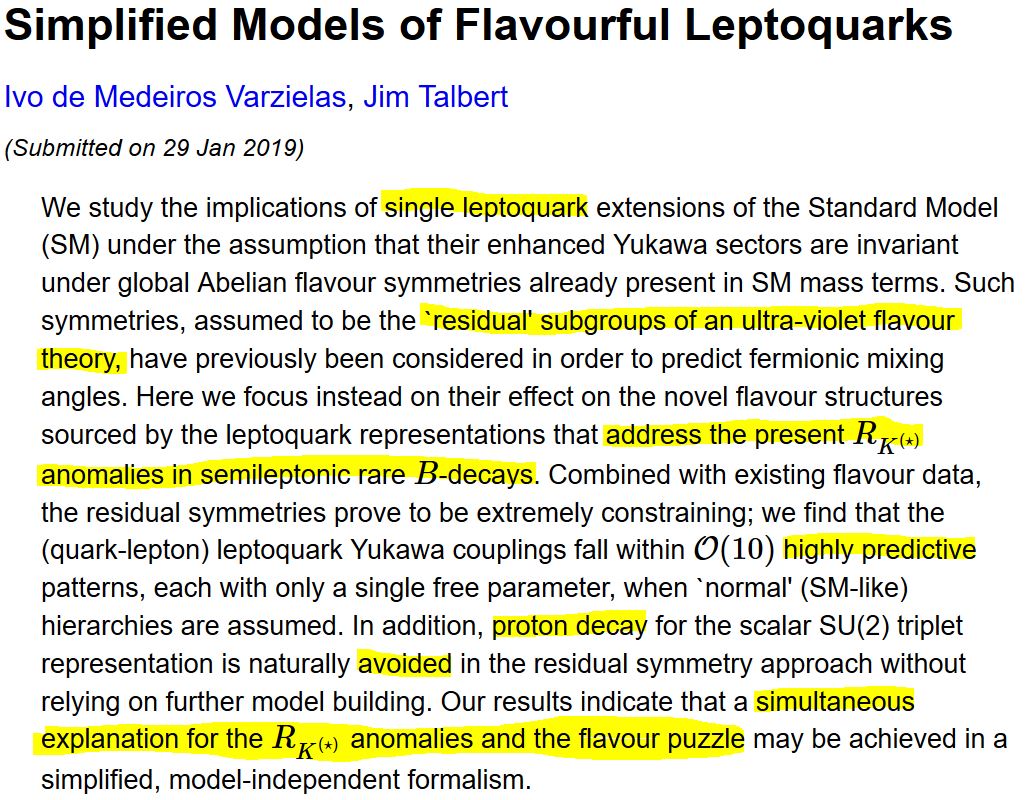 Simplified Models of Flavourful Leptoquarks

Ivo de Medeiros Varzielas, Jim Talbert

(Submitted on 29 Jan 2019)

We study the implications of single leptoquark extensions of the Standard Model (SM) under the assumption that their enhanced Yukawa sectors are invariant under global Abelian flavour symmetries already present in SM mass terms. Such symmetries, assumed to be the `residual' subgroups of an ultra-violet flavour theory, have previously been considered in order to predict fermionic mixing angles. Here we focus instead on their effect on the novel flavour structures sourced by the leptoquark representations that address the present $R_{K^{(\star)}}$ anomalies in semileptonic rare $B$-decays. Combined with existing flavour data, the residual symmetries prove to be extremely constraining; we find that the (quark-lepton) leptoquark Yukawa couplings fall within $\mathcal{O}(10)$ highly predictive patterns, each with only a single free parameter, when `normal' (SM-like) hierarchies are assumed. In addition, proton decay for the scalar SU(2) triplet representation is naturally avoided in the residual symmetry approach without relying on further model building. Our results indicate that a simultaneous explanation for the $R_{K^{(\star)}}$ anomalies and the flavour puzzle may be achieved in a simplified, model-independent formalism.